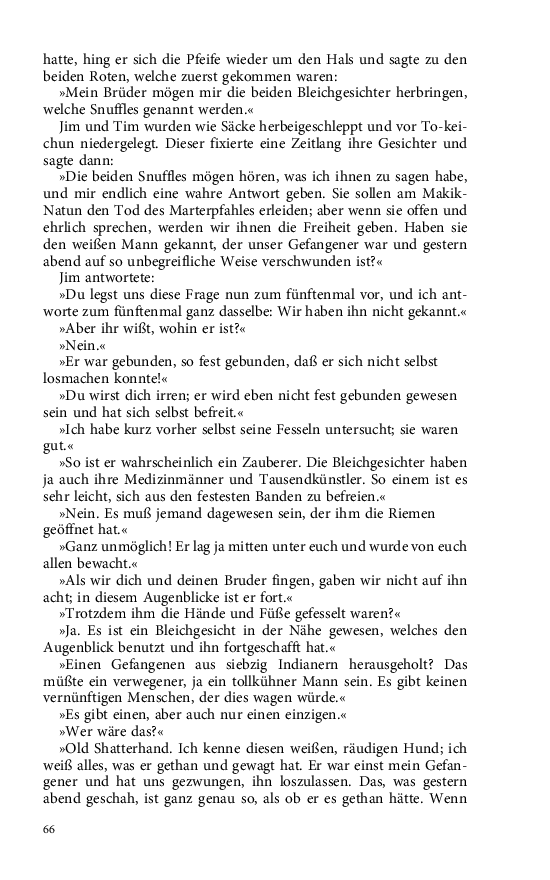 hatte, hing er sich die Pfeife wieder um den Hals und sagte zu den beiden Roten, welche zuerst gekommen waren:

»Mein Brüder mögen mir die beiden Bleichgesichter herbringen, welche Snuffles genannt werden.«

Jim und Tim wurden wie Säcke herbeigeschleppt und vor To-kei-chun niedergelegt. Dieser fixierte eine Zeitlang ihre Gesichter und sagte dann:

»Die beiden Snuffles mögen hören, was ich ihnen zu sagen habe, und mir endlich eine wahre Antwort geben. Sie sollen am Makik-Natun den Tod des Marterpfahles erleiden; aber wenn sie offen und ehrlich sprechen, werden wir ihnen die Freiheit geben. Haben sie den weißen Mann gekannt, der unser Gefangener war und gestern abend auf so unbegreifliche Weise verschwunden ist?«

Jim antwortete:

»Du legst uns diese Frage nun zum fünftenmal vor, und ich antworte zum fünftenmal ganz dasselbe: Wir haben ihn nicht gekannt.«

»Aber ihr wißt, wohin er ist?«

»Nein.«

»Er war gebunden, so fest gebunden, daß er sich nicht selbst losmachen konnte!«

»Du wirst dich irren; er wird eben nicht fest gebunden gewesen sein und hat sich selbst befreit.«

»Ich habe kurz vorher selbst seine Fesseln untersucht; sie waren gut.«

»So ist er wahrscheinlich ein Zauberer. Die Bleichgesichter haben ja auch ihre Medizinmänner und Tausendkünstler. So einem ist es sehr leicht, sich aus den festesten Banden zu befreien.«

»Nein. Es muß jemand dagewesen sein, der ihm die Riemen geöffnet hat.«

»Ganz unmöglich! Er lag ja mitten unter euch und wurde von euch allen bewacht.«

»Als wir dich und deinen Bruder fingen, gaben wir nicht auf ihn acht; in diesem Augenblicke ist er fort.«

»Trotzdem ihm die Hände und Füße gefesselt waren?«

»Ja. Es ist ein Bleichgesicht in der Nähe gewesen, welches den Augenblick benutzt und ihn fortgeschafft hat.«

»Einen Gefangenen aus siebzig Indianern herausgeholt? Das müßte ein verwegener, ja ein tollkühner Mann sein. Es gibt keinen vernünftigen Menschen, der dies wagen würde.«

»Es gibt einen, aber auch nur einen einzigen.«

»Wer wäre das?«

»Old Shatterhand. Ich kenne diesen weißen, räudigen Hund; ich weiß alles, was er gethan und gewagt hat. Er war einst mein Gefangener und hat uns gezwungen, ihn loszulassen. Das, was gestern abend geschah, ist ganz genau so, als ob er es gethan hätte. Wenn

66